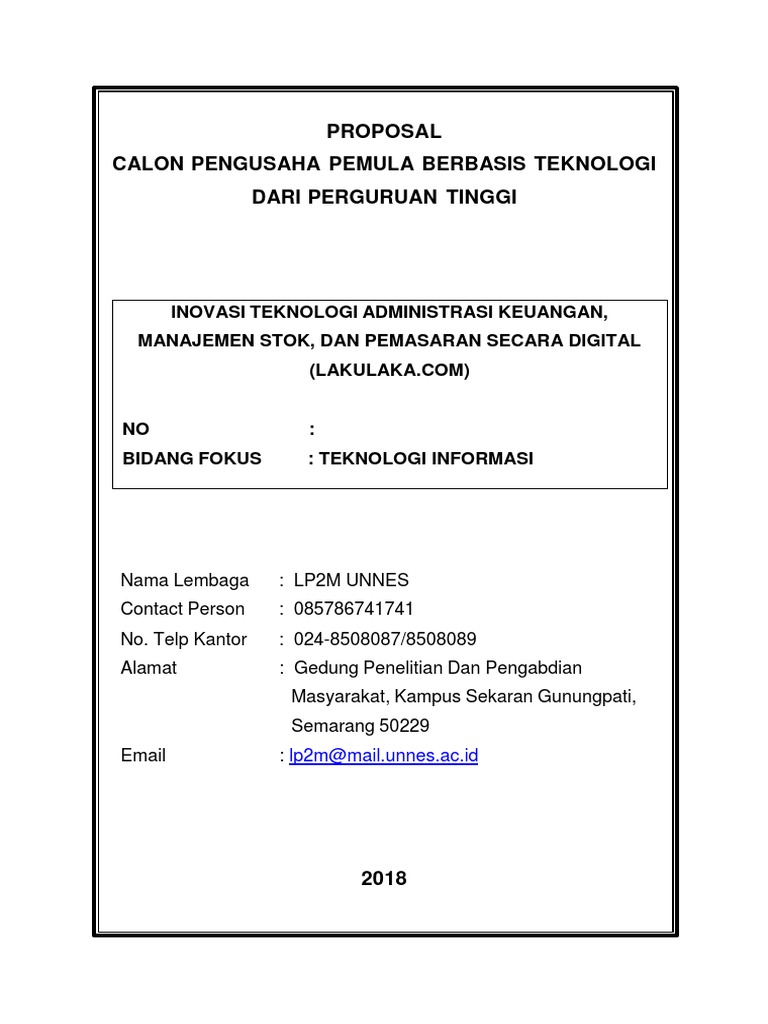 PROPOSAL
CALON PENGUSAHA PEMULA BERBASIS TEKNOLOGI
DARI PERGURUAN TINGGI

INOVASI TEKNOLOGI ADMINISTRASI KEUANGAN, MANAJEMEN STOK, DAN PEMASARAN SECARA DIGITAL (LAKULAKA.COM)

NO :
BIDANG FOKUS : TEKNOLOGI INFORMASI

Nama Lembaga : LP2M UNNES
Contact Person : 085786741741
No. Telp Kantor : 024-8508087/8508089
Alamat : Gedung Penelitian Dan Pengabdian Masyarakat, Kampus Sekaran Gunungpati, Semarang 50229
Email : lp2m@mail.unnes.ac.id

2018